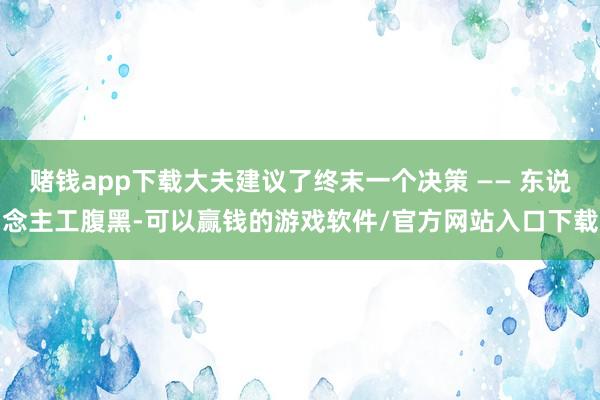 赌钱app下载大夫建议了终末一个决策 —— 东说念主工腹黑-可以赢钱的游戏软件/官方网站入口下载